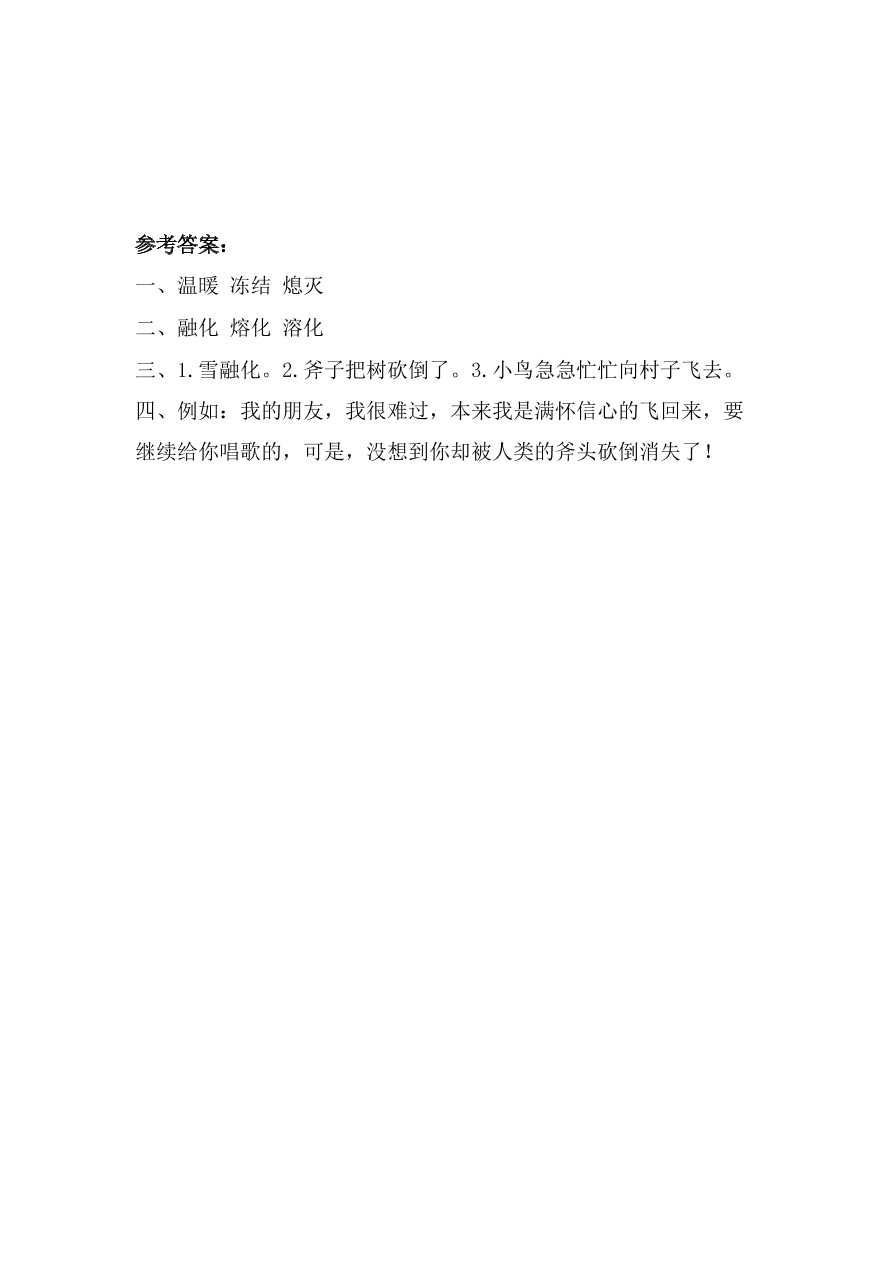 参考答案：

一、温暖 冻结 熄灭

二、融化 熔化 溶化

三、1.雪融化。2.斧子把树砍倒了。3.小鸟急急忙忙向村子飞去。

四、例如：我的朋友，我很难过，本来我是满怀信心的飞回来，要继续给你唱歌的，可是，没想到你却被人类的斧头砍倒消失了！